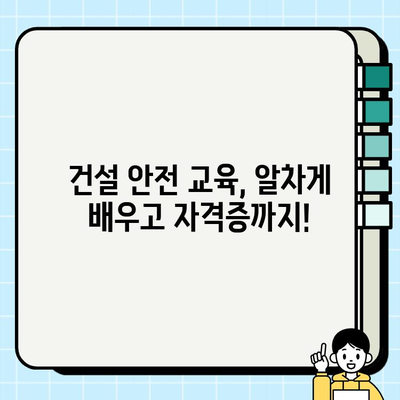 건설 안전 교육, 알차게 배우고 자격증까지!